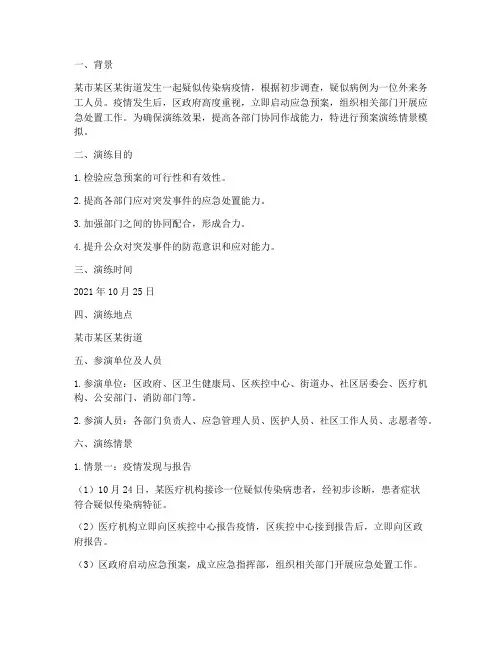 一、背景

某市某区某街道发生一起疑似传染病疫情，根据初步调查，疑似病例为一位外来务工人员。疫情发生后，区政府高度重视，立即启动应急预案，组织相关部门开展应急处置工作。为确保演练效果，提高各部门协同作战能力，特进行预案演练情景模拟。

二、演练目的

1. 检验应急预案的可行性和有效性。

2. 提高各部门应对突发事件的应急处置能力。

3. 加强部门之间的协同配合，形成合力。

4. 提升公众对突发事件的防范意识和应对能力。

三、演练时间

2021 年 10 月 25 日

四、演练地点

某市某区某街道

五、参演单位及人员

1. 参演单位：区政府、区卫生健康局、区疾控中心、街道办、社区居委会、医疗机构、公安部门、消防部门等。

2. 参演人员：各部门负责人、应急管理人员、医护人员、社区工作人员、志愿者等。

六、演练情景

1. 情景一：疫情发现与报告

（1）10 月 24 日，某医疗机构接诊一位疑似传染病患者，经初步诊断，患者症状符合疑似传染病特征。

（2）医疗机构立即向区疾控中心报告疫情，区疾控中心接到报告后，立即向区政府报告。

（3）区政府启动应急预案，成立应急指挥部，组织相关部门开展应急处置工作。